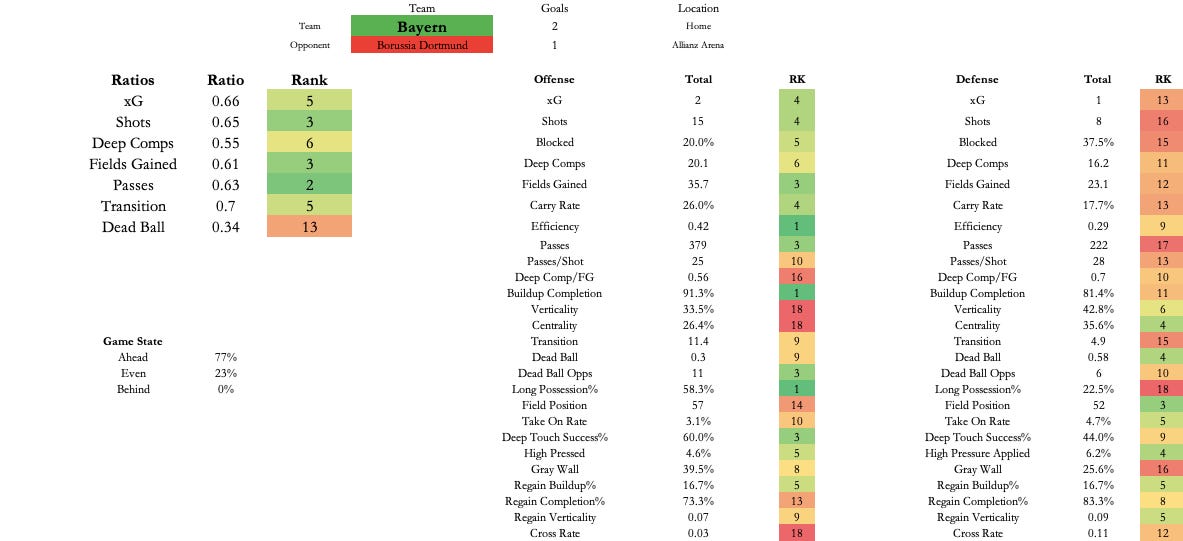 | | Team | Goals | Location |
|---|---|---|---|
| Team | Bayern | 2 | Home |
| Opponent | Borussia Dortmund | 1 | Allianz Arena |

| Ratios | Ratio | Rank |
|---|---|---|
| xG | 0.66 | 5 |
| Shots | 0.65 | 3 |
| Deep Comps | 0.55 | 6 |
| Fields Gained | 0.61 | 3 |
| Passes | 0.63 | 2 |
| Transition | 0.7 | 5 |
| Dead Ball | 0.34 | 13 |

| Game State | |
|---|---|
| Ahead | 77% |
| Even | 23% |
| Behind | 0% |

| Offense | Total | RK |
|---|---|---|
| xG | 2 | 4 |
| Shots | 15 | 4 |
| Blocked | 20.0% | 5 |
| Deep Comps | 20.1 | 6 |
| Fields Gained | 35.7 | 3 |
| Carry Rate | 26.0% | 4 |
| Efficiency | 0.42 | 1 |
| Passes | 379 | 3 |
| Passes/Shot | 25 | 10 |
| Deep Comp/FG | 0.56 | 16 |
| Buildup Completion | 91.3% | 1 |
| Verticality | 33.5% | 18 |
| Centrality | 26.4% | 18 |
| Transition | 11.4 | 9 |
| Dead Ball | 0.3 | 9 |
| Dead Ball Opps | 11 | 3 |
| Long Possession% | 58.3% | 1 |
| Field Position | 57 | 14 |
| Take On Rate | 3.1% | 10 |
| Deep Touch Success% | 60.0% | 3 |
| High Pressed | 4.6% | 5 |
| Gray Wall | 39.5% | 8 |
| Regain Buildup% | 16.7% | 5 |
| Regain Completion% | 73.3% | 13 |
| Regain Verticality | 0.07 | 9 |
| Cross Rate | 0.03 | 18 |

| Defense | Total | RK |
|---|---|---|
| xG | 1 | 13 |
| Shots | 8 | 16 |
| Blocked | 37.5% | 15 |
| Deep Comps | 16.2 | 11 |
| Fields Gained | 23.1 | 12 |
| Carry Rate | 17.7% | 13 |
| Efficiency | 0.29 | 9 |
| Passes | 222 | 17 |
| Passes/Shot | 28 | 13 |
| Deep Comp/FG | 0.7 | 10 |
| Buildup Completion | 81.4% | 11 |
| Verticality | 42.8% | 6 |
| Centrality | 35.6% | 4 |
| Transition | 4.9 | 15 |
| Dead Ball | 0.58 | 4 |
| Dead Ball Opps | 6 | 10 |
| Long Possession% | 22.5% | 18 |
| Field Position | 52 | 3 |
| Take On Rate | 4.7% | 5 |
| Deep Touch Success% | 44.0% | 9 |
| High Pressure Applied | 6.2% | 4 |
| Gray Wall | 25.6% | 16 |
| Regain Buildup% | 16.7% | 5 |
| Regain Completion% | 83.3% | 8 |
| Regain Verticality | 0.09 | 5 |
| Cross Rate | 0.11 | 12 |